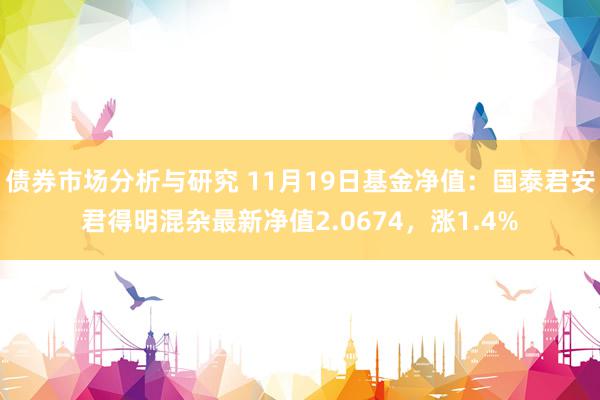 债券市场分析与研究 11月19日基金净值：国泰君安君得明混杂最新净值2.0674，涨1.4%